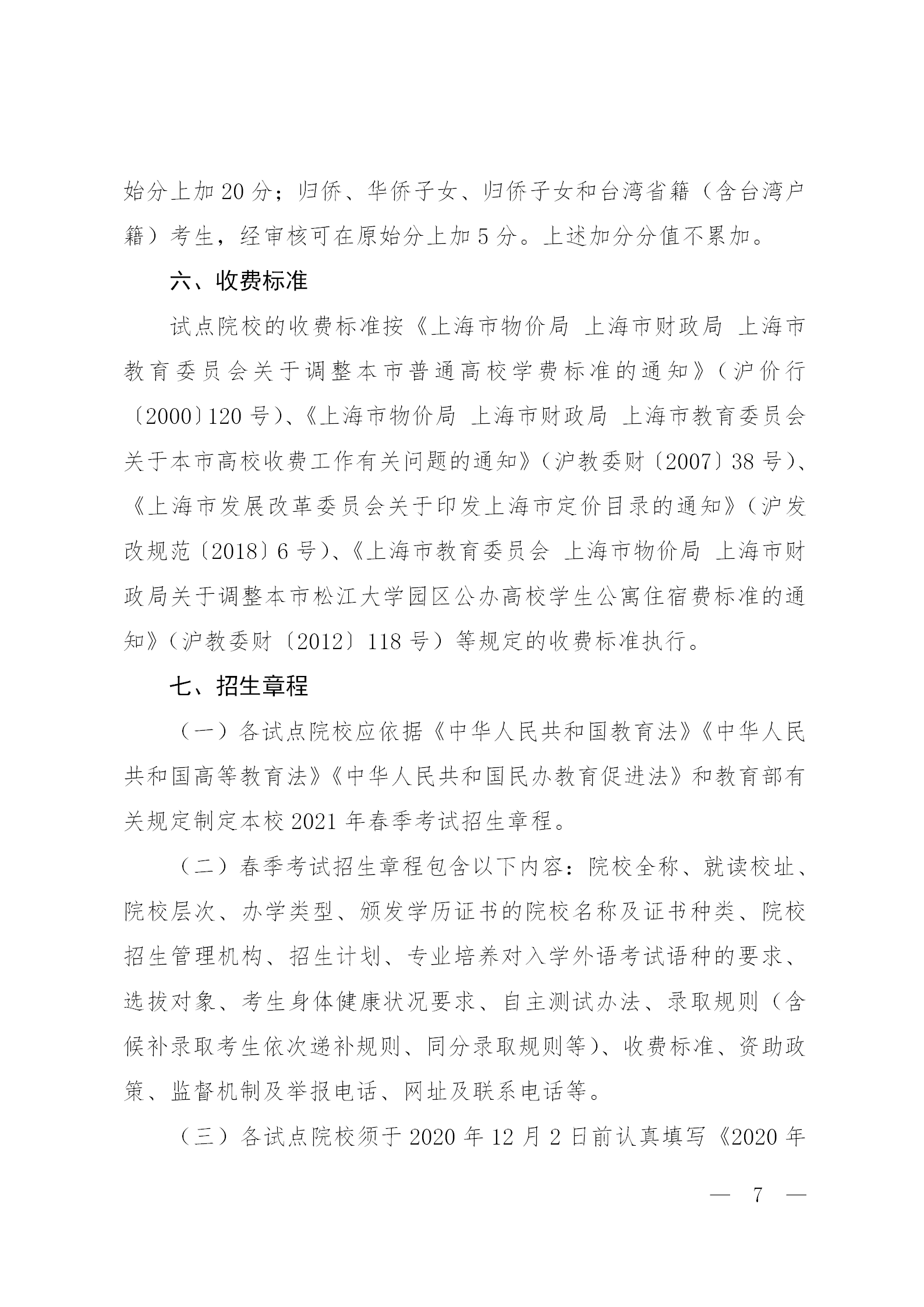 始分上加 20 分；归侨、华侨子女、归侨子女和台湾省籍（含台湾户籍）考生，经审核可在原始分上加 5 分。上述加分分值不累加。

六、收费标准

试点院校的收费标准按《上海市物价局 上海市财政局 上海市教育委员会关于调整本市普通高校学费标准的通知》（沪价行〔2000〕120 号）、《上海市物价局 上海市财政局 上海市教育委员会关于本市高校收费工作有关问题的通知》（沪教委财〔2007〕38 号）、《上海市发展改革委员会关于印发上海市定价目录的通知》（沪发改规范〔2018〕6 号）、《上海市教育委员会 上海市物价局 上海市财政局关于调整本市松江大学园区公办高校学生公寓住宿费标准的通知》（沪教委财〔2012〕118 号）等规定的收费标准执行。

七、招生章程

（一）各试点院校应依据《中华人民共和国教育法》《中华人民共和国高等教育法》《中华人民共和国民办教育促进法》和教育部有关规定制定本校 2021 年春季考试招生章程。

（二）春季考试招生章程包含以下内容：院校全称、就读校址、院校层次、办学类型、颁发学历证书的院校名称及证书种类、院校招生管理机构、招生计划、专业培养对入学外语考试语种的要求、选拔对象、考生身体健康状况要求、自主测试办法、录取规则（含候补录取考生依次递补规则、同分录取规则等）、收费标准、资助政策、监督机制及举报电话、网址及联系电话等。

（三）各试点院校须于 2020 年 12 月 2 日前认真填写《2020 年

— 7 —